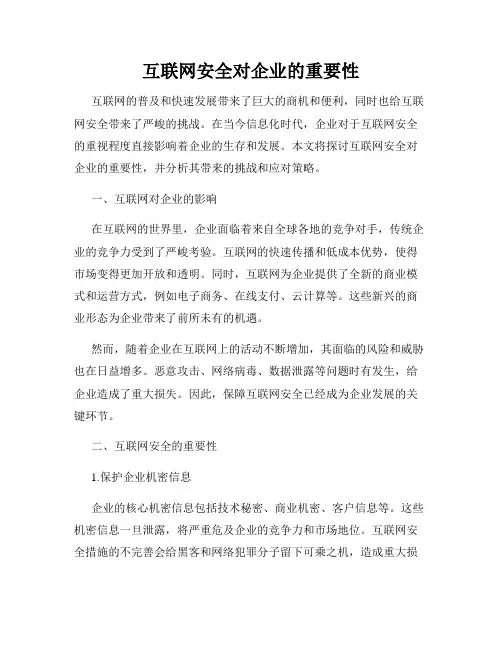 互联网安全对企业的重要性

互联网的普及和快速发展带来了巨大的商机和便利，同时也给互联网安全带来了严峻的挑战。在当今信息化时代，企业对于互联网安全的重视程度直接影响着企业的生存和发展。本文将探讨互联网安全对企业的重要性，并分析其带来的挑战和应对策略。

一、互联网对企业的影响

在互联网的世界里，企业面临着来自全球各地的竞争对手，传统企业的竞争力受到了严峻考验。互联网的快速传播和低成本优势，使得市场变得更加开放和透明。同时，互联网为企业提供了全新的商业模式和运营方式，例如电子商务、在线支付、云计算等。这些新兴的商业形态为企业带来了前所未有的机遇。

然而，随着企业在互联网上的活动不断增加，其面临的风险和威胁也在日益增多。恶意攻击、网络病毒、数据泄露等问题时有发生，给企业造成了重大损失。因此，保障互联网安全已经成为企业发展的关键环节。

二、互联网安全的重要性

1.保护企业机密信息

企业的核心机密信息包括技术秘密、商业机密、客户信息等。这些机密信息一旦泄露，将严重危及企业的竞争力和市场地位。互联网安全措施的不完善会给黑客和网络犯罪分子留下可乘之机，造成重大损